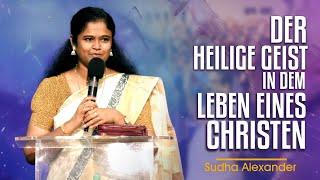 DER
HEILIGE GEIST
IN DEM
LEBEN EINES
CHRISTEN

Sudha Alexander